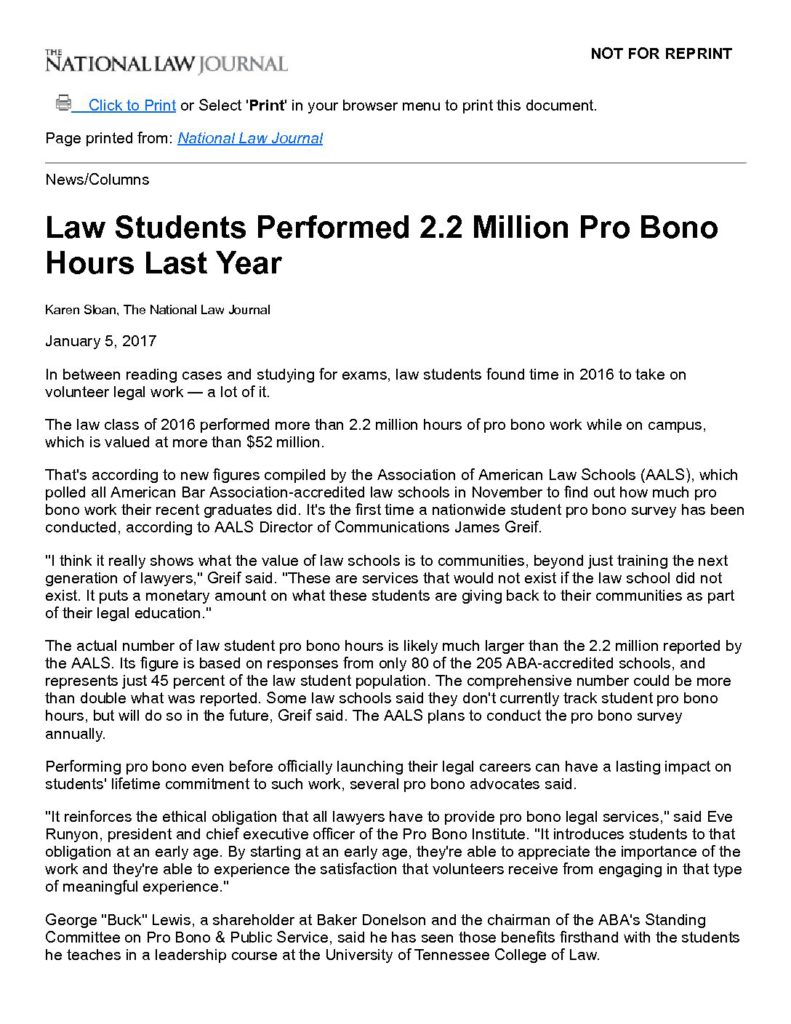 THE NATIONAL LAW JOURNAL

NOT FOR REPRINT

Click to Print or Select 'Print' in your browser menu to print this document.

Page printed from: National Law Journal

News/Columns

Law Students Performed 2.2 Million Pro Bono Hours Last Year

Karen Sloan, The National Law Journal

January 5, 2017

In between reading cases and studying for exams, law students found time in 2016 to take on volunteer legal work — a lot of it.

The law class of 2016 performed more than 2.2 million hours of pro bono work while on campus, which is valued at more than $52 million.

That's according to new figures compiled by the Association of American Law Schools (AALS), which polled all American Bar Association-accredited law schools in November to find out how much pro bono work their recent graduates did. It's the first time a nationwide student pro bono survey has been conducted, according to AALS Director of Communications James Greif.

"I think it really shows what the value of law schools is to communities, beyond just training the next generation of lawyers," Greif said. "These are services that would not exist if the law school did not exist. It puts a monetary amount on what these students are giving back to their communities as part of their legal education."

The actual number of law student pro bono hours is likely much larger than the 2.2 million reported by the AALS. Its figure is based on responses from only 80 of the 205 ABA-accredited schools, and represents just 45 percent of the law student population. The comprehensive number could be more than double what was reported. Some law schools said they don't currently track student pro bono hours, but will do so in the future, Greif said. The AALS plans to conduct the pro bono survey annually.

Performing pro bono even before officially launching their legal careers can have a lasting impact on students' lifetime commitment to such work, several pro bono advocates said.

"It reinforces the ethical obligation that all lawyers have to provide pro bono legal services," said Eve Runyon, president and chief executive officer of the Pro Bono Institute. "It introduces students to that obligation at an early age. By starting at an early age, they're able to appreciate the importance of the work and they're able to experience the satisfaction that volunteers receive from engaging in that type of meaningful experience."

George "Buck" Lewis, a shareholder at Baker Donelson and the chairman of the ABA's Standing Committee on Pro Bono & Public Service, said he has seen those benefits firsthand with the students he teaches in a leadership course at the University of Tennessee College of Law.